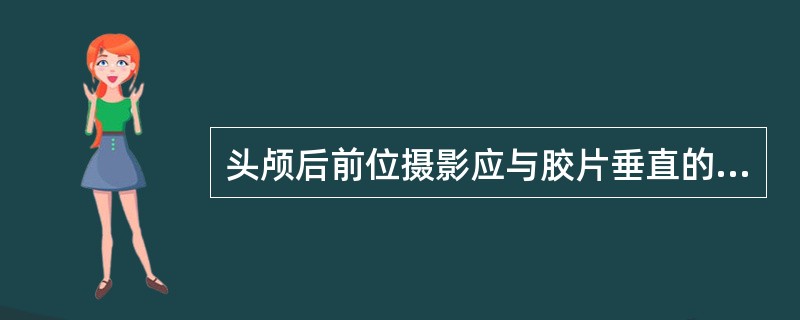 头颅后前位摄影应与胶片垂直的...